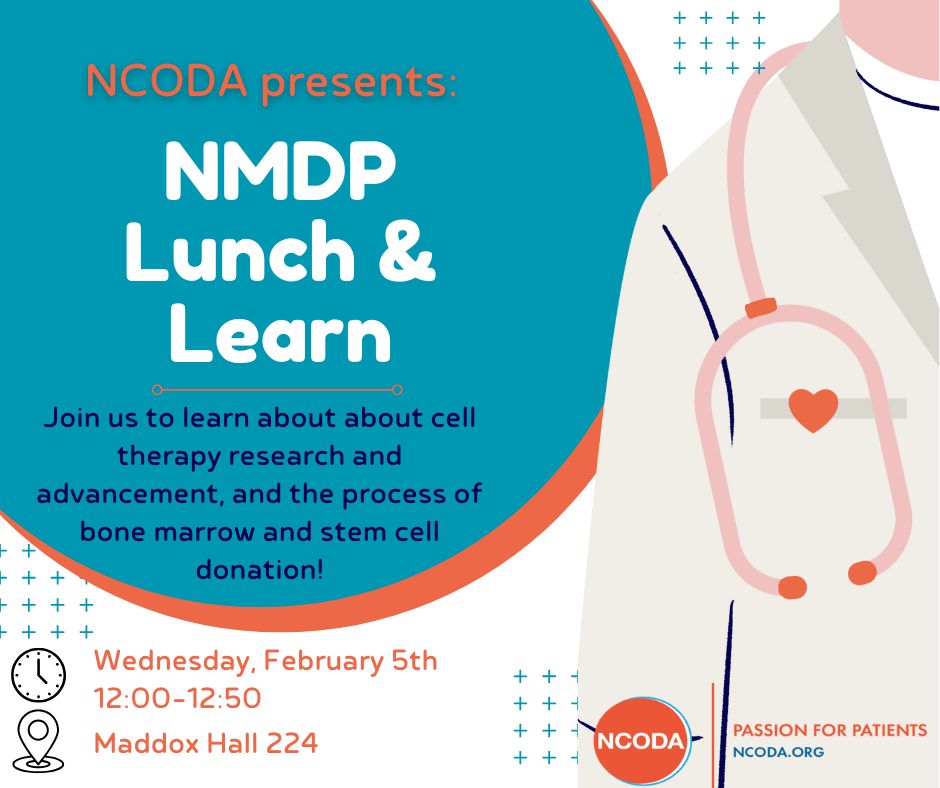 NCODA presents:

NMDP Lunch & Learn

Join us to learn about about cell therapy research and advancement, and the process of bone marrow and stem cell donation!

Wednesday, February 5th
12:00-12:50

Maddox Hall 224

NCODA

PASSION FOR PATIENTS
NCODA.ORG